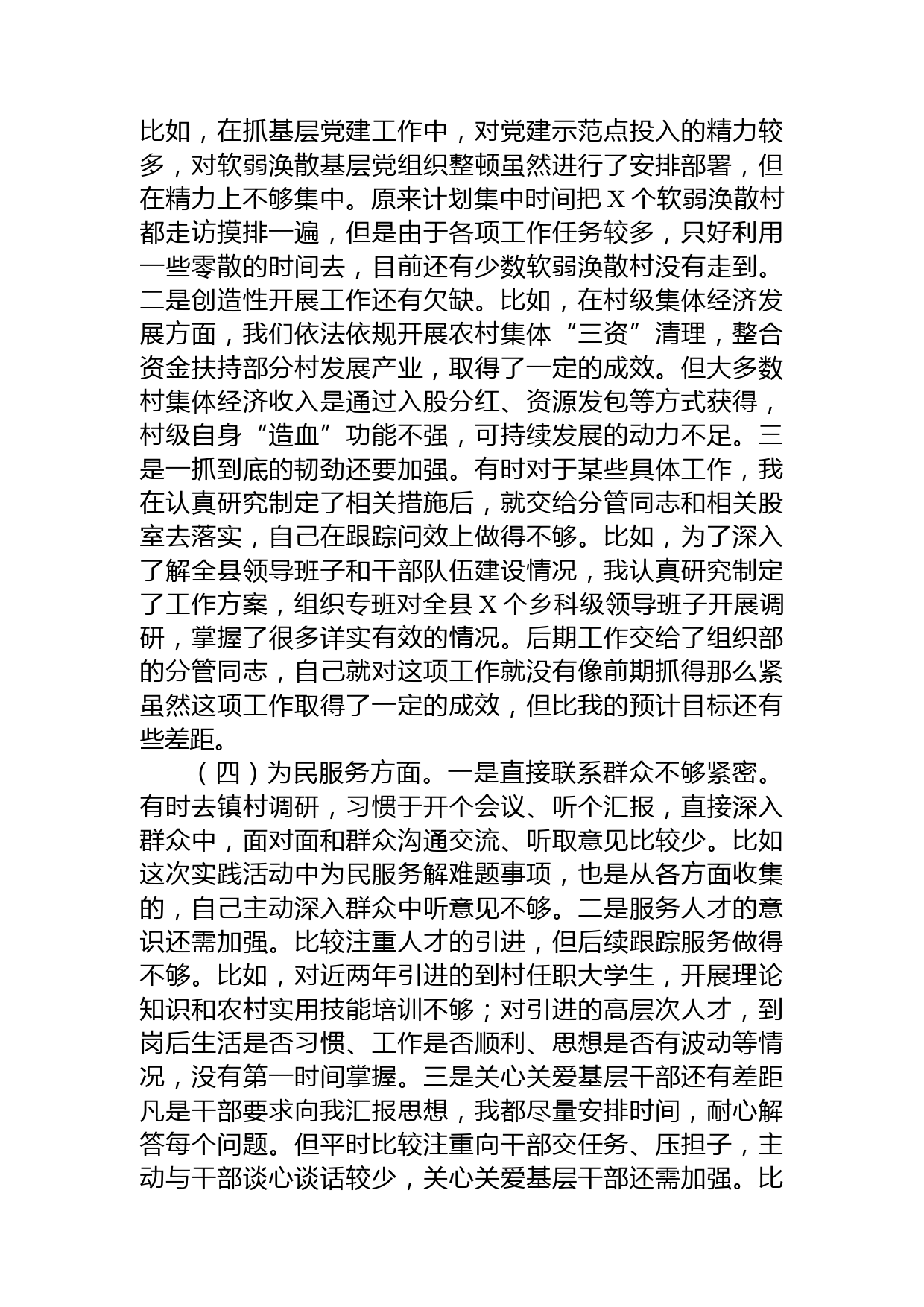 比如，在抓基层党建工作中，对党建示范点投入的精力较多，对软弱涣散基层党组织整顿虽然进行了安排部署，但在精力上不够集中。原来计划集中时间把X个软弱涣散村都走访摸排一遍，但是由于各项工作任务较多，只好利用一些零散的时间去，目前还有少数软弱涣散村没有走到。二是创造性开展工作还有欠缺。比如，在村级集体经济发展方面，我们依法依规开展农村集体“三资”清理，整合资金扶持部分村发展产业，取得了一定的成效。但大多数村集体经济收入是通过入股分红、资源发包等方式获得，村级自身“造血”功能不强，可持续发展的动力不足。三是一抓到底的韧劲还要加强。有时对于某些具体工作，我在认真研究制定了相关措施后，就交给分管同志和相关股室去落实，自己在跟踪问效上做得不够。比如，为了深入了解全县领导班子和干部队伍建设情况，我认真研究制定了工作方案，组织专班对全县X个乡科级领导班子开展调研，掌握了很多详实有效的情况。后期工作交给了组织部的分管同志，自己就对这项工作就没有像前期抓得那么紧虽然这项工作取得了一定的成效，但比我的预计目标还有些差距。

（四）为民服务方面。一是直接联系群众不够紧密。有时去镇村调研，习惯于开个会议、听个汇报，直接深入群众中，面对面和群众沟通交流、听取意见比较少。比如这次实践活动中为民服务解难题事项，也是从各方面收集的，自己主动深入群众中听意见不够。二是服务人才的意识还需加强。比较注重人才的引进，但后续跟踪服务做得不够。比如，对近两年引进的到村任职大学生，开展理论知识和农村实用技能培训不够；对引进的高层次人才，到岗后生活是否习惯、工作是否顺利、思想是否有波动等情况，没有第一时间掌握。三是关心关爱基层干部还有差距凡是干部要求向我汇报思想，我都尽量安排时间，耐心解答每个问题。但平时比较注重向干部交任务、压担子，主动与干部谈心谈话较少，关心关爱基层干部还需加强。比